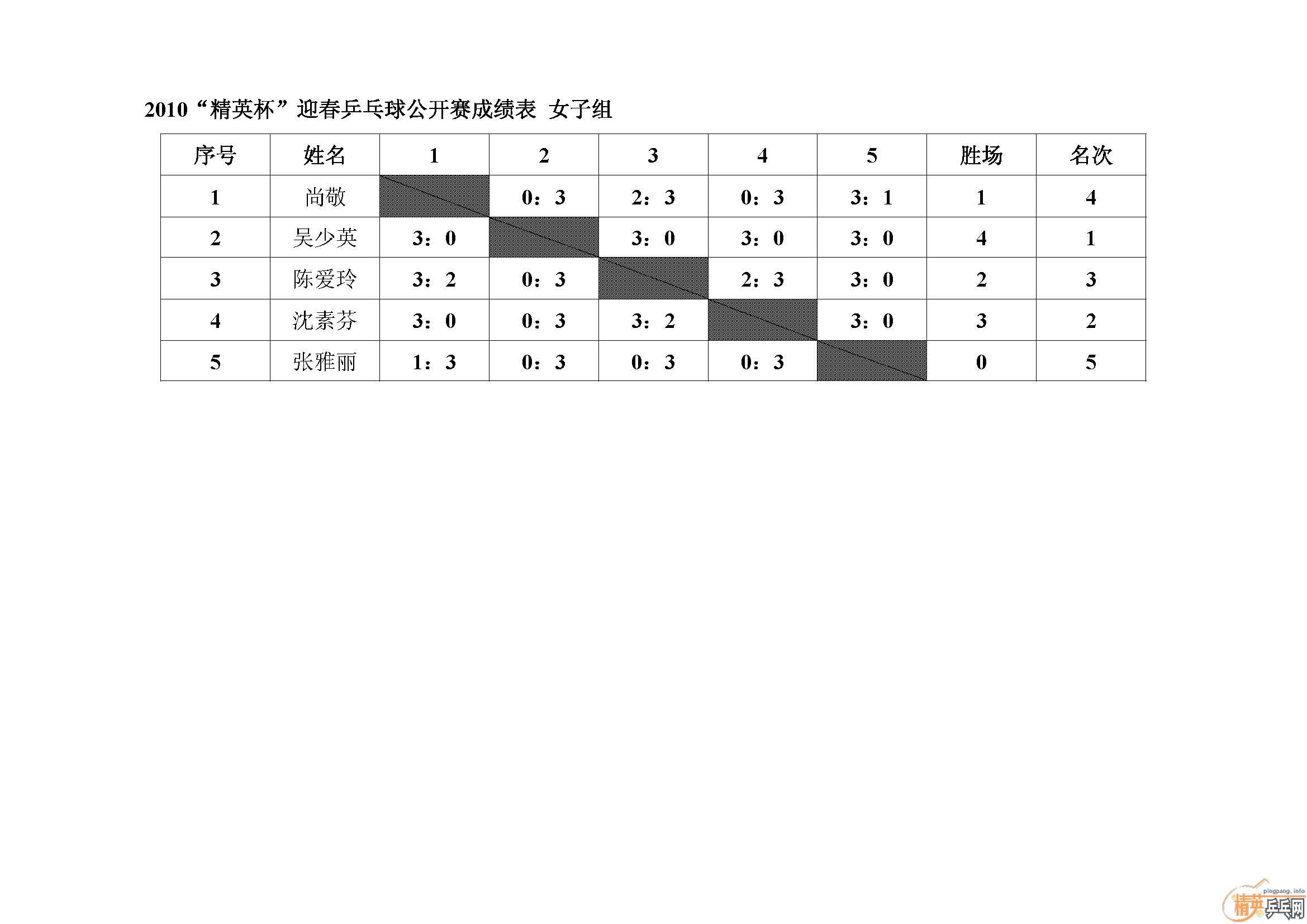 2010“精英杯”迎春乒乓球公开赛成绩表 女子组

| 序号 | 姓名 | 1 | 2 | 3 | 4 | 5 | 胜场 | 名次 |
|---|---|---|---|---|---|---|---|---|
| 1 | 尚敬 |  | 0：3 | 2：3 | 0：3 | 3：1 | 1 | 4 |
| 2 | 吴少英 | 3：0 |  | 3：0 | 3：0 | 3：0 | 4 | 1 |
| 3 | 陈爱玲 | 3：2 | 0：3 |  | 2：3 | 3：0 | 2 | 3 |
| 4 | 沈素芬 | 3：0 | 0：3 | 3：2 |  | 3：0 | 3 | 2 |
| 5 | 张雅丽 | 1：3 | 0：3 | 0：3 | 0：3 |  | 0 | 5 |

pingpang.info
精英乒乓网